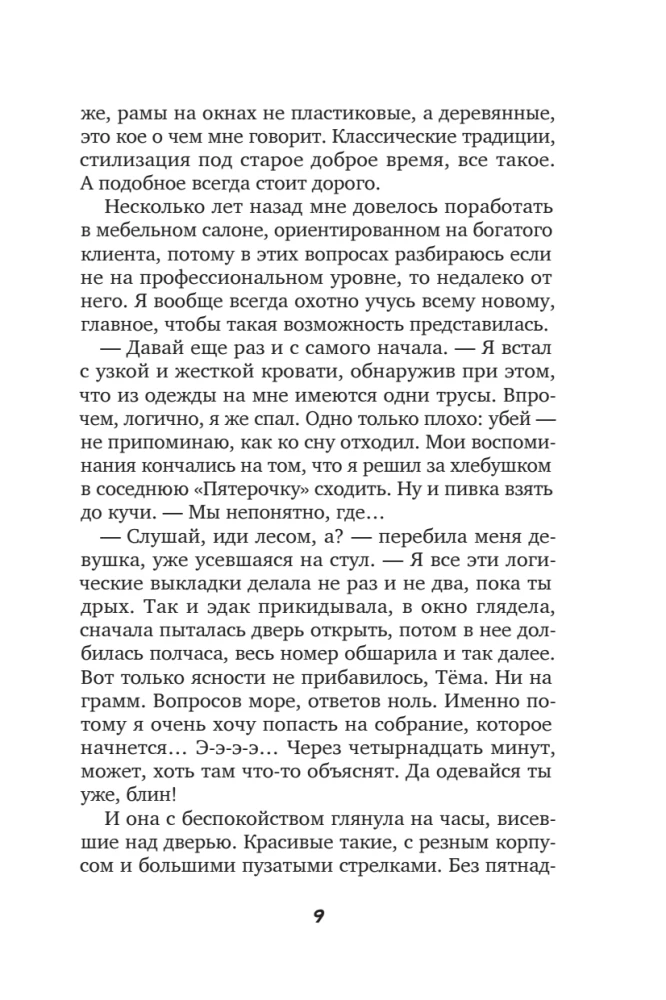 же, рамы на окнах не пластиковые, а деревянные, это кое о чем мне говорит. Классические традиции, стилизация под старое доброе время, все такое. А подобное всегда стоит дорого.

Несколько лет назад мне довелось поработать в мебельном салоне, ориентированном на богатого клиента, потому в этих вопросах разбираюсь если не на профессиональном уровне, то недалеко от него. Я вообще всегда охотно учусь всему новому, главное, чтобы такая возможность представилась.

— Давай еще раз и с самого начала. — Я встал с узкой и жесткой кровати, обнаружив при этом, что из одежды на мне имеются одни трусы. Впрочем, логично, я же спал. Одно только плохо: убей — не припоминаю, как ко сну отходил. Мои воспоминания кончались на том, что я решил за хлебушком в соседнюю «Пятерочку» сходить. Ну и пивка взять до кучи. — Мы непонятно, где…

— Слушай, иди лесом, а? — перебила меня девушка, уже усевшаяся на стул. — Я все эти логические выкладки делала не раз и не два, пока ты дрых. Так и эдак прикидывала, в окно глядела, сначала пыталась дверь открыть, потом в нее долбилась полчаса, весь номер обшарила и так далее. Вот только ясности не прибавилось, Тёма. Ни на грамм. Вопросов море, ответов ноль. Именно потому я очень хочу попасть на собрание, которое начнется… Э-э-э-э… Через четырнадцать минут, может, хоть там что-то объяснят. Да одевайся ты уже, блин!

И она с беспокойством глянула на часы, висевшие над дверью. Красивые такие, с резным корпусом и большими пузатыми стрелками. Без пятнад-

9